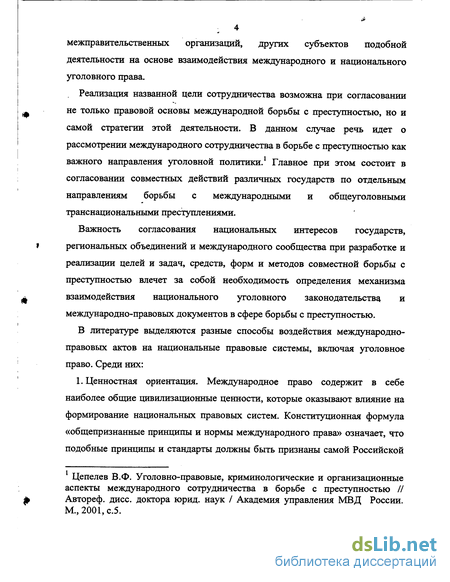 4

межправительственных организаций, других субъектов подобной деятельности на основе взаимодействия международного и национального уголовного права.

Реализация названной цели сотрудничества возможна при согласовании не только правовой основы международной борьбы с преступностью, но и самой стратегии этой деятельности. В данном случае речь идет о рассмотрении международного сотрудничества в борьбе с преступностью как важного направления уголовной политики.$^1$ Главное при этом состоит в согласовании совместных действий различных государств по отдельным направлениям борьбы с международными и общеуголовными транснациональными преступлениями.

Важность согласования национальных интересов государств, региональных объединений и международного сообщества при разработке и реализации целей и задач, средств, форм и методов совместной борьбы с преступностью влечет за собой необходимость определения механизма взаимодействия национального уголовного законодательства и международно-правовых документов в сфере борьбы с преступностью.

В литературе выделяются разные способы воздействия международно-правовых актов на национальные правовые системы, включая уголовное право. Среди них:

1. Ценностная ориентация. Международное право содержит в себе наиболее общие цивилизационные ценности, которые оказывают влияние на формирование национальных правовых систем. Конституционная формула «общепризнанные принципы и нормы международного права» означает, что подобные принципы и стандарты должны быть признаны самой Российской

$^1$ Цепелев В.Ф. Уголовно-правовые, криминологические и организационные аспекты международного сотрудничества в борьбе с преступностью // Автореф. дисс. доктора юрид. наук / Академия управления МВД России. М., 2001, с.5.

dsLib.net
библиотека диссертаций